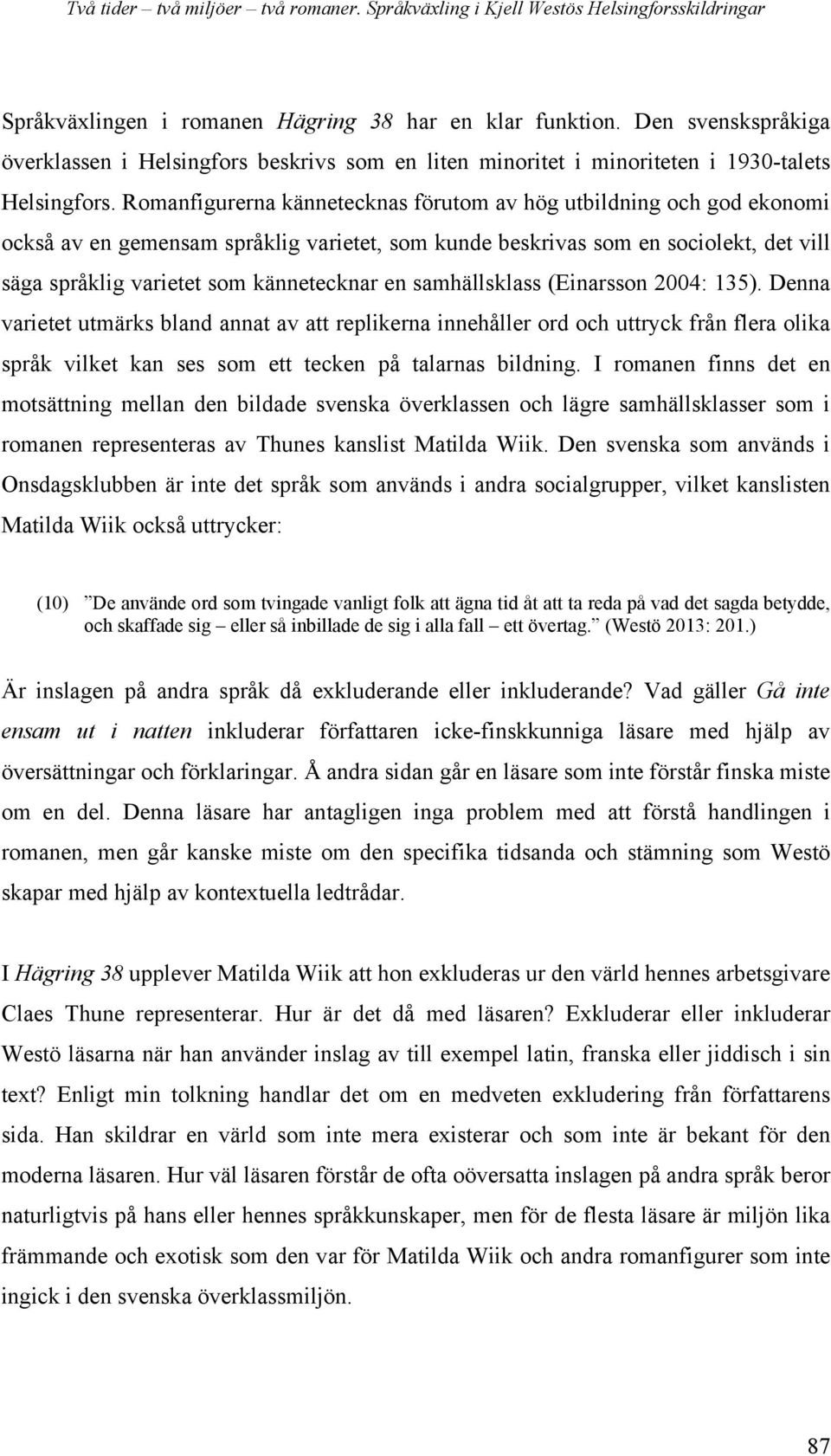 Två tider – två miljöer – två romaner. Språkväxling i Kjell Westös Helsingforsskildringar

Språkväxlingen i romanen Hägring 38 har en klar funktion. Den svenskspråkiga överklassen i Helsingfors beskrivs som en liten minoritet i minoriteten i 1930-talets Helsingfors. Romanfigurerna kännetecknas förutom av hög utbildning och god ekonomi också av en gemensam språklig varietet, som kunde beskrivas som en sociolekt, det vill säga språklig varietet som kännetecknar en samhällsklass (Einarsson 2004: 135). Denna varietet utmärks bland annat av att replikerna innehåller ord och uttryck från flera olika språk vilket kan ses som ett tecken på talarnas bildning. I romanen finns det en motsättning mellan den bildade svenska överklassen och lägre samhällsklasser som i romanen representeras av Thunes kanslist Matilda Wiik. Den svenska som används i Onsdagsklubben är inte det språk som används i andra socialgrupper, vilket kanslisten Matilda Wiik också uttrycker:

(10) ”De använde ord som tvingade vanligt folk att ägna tid åt att ta reda på vad det sagda betydde, och skaffade sig – eller så inbillade de sig i alla fall – ett övertag.” (Westö 2013: 201.)

Är inslagen på andra språk då exkluderande eller inkluderande? Vad gäller Gå inte ensam ut i natten inkluderar författaren icke-finskkunniga läsare med hjälp av översättningar och förklaringar. Å andra sidan går en läsare som inte förstår finska miste om en del. Denna läsare har antagligen inga problem med att förstå handlingen i romanen, men går kanske miste om den specifika tidsanda och stämning som Westö skapar med hjälp av kontextuella ledtrådar.

I Hägring 38 upplever Matilda Wiik att hon exkluderas ur den värld hennes arbetsgivare Claes Thune representerar. Hur är det då med läsaren? Exkluderar eller inkluderar Westö läsarna när han använder inslag av till exempel latin, franska eller jiddisch i sin text? Enligt min tolkning handlar det om en medveten exkludering från författarens sida. Han skildrar en värld som inte mera existerar och som inte är bekant för den moderna läsaren. Hur väl läsaren förstår de ofta oöversatta inslagen på andra språk beror naturligtvis på hans eller hennes språkkunskaper, men för de flesta läsare är miljön lika främmande och exotisk som den var för Matilda Wiik och andra romanfigurer som inte ingick i den svenska överklassmiljön.

87